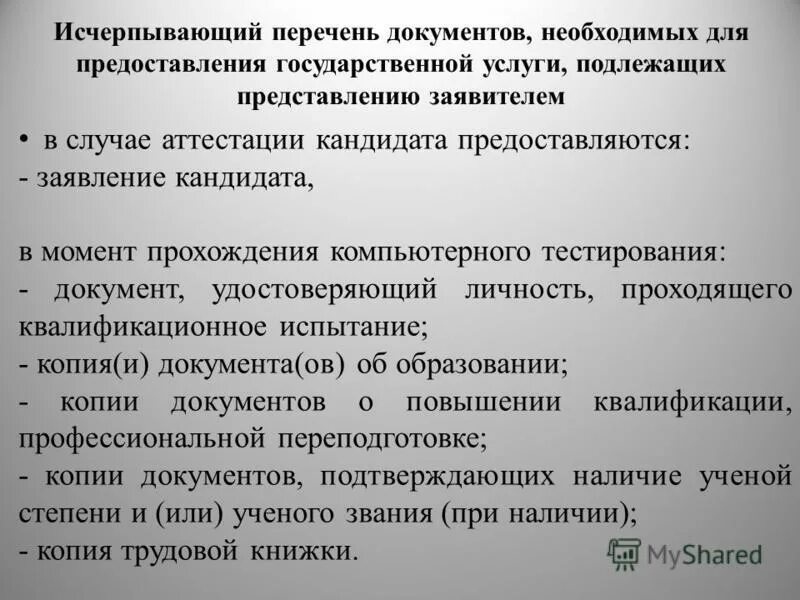 Исчерпывающий перечень документов, необходимых для предоставления государственной услуги, подлежащих представлению заявителем

• в случае аттестации кандидата предоставляются:
- заявление кандидата,

в момент прохождения компьютерного тестирования:
- документ, удостоверяющий личность, проходящего квалификационное испытание;
- копия(и) документа(ов) об образовании;
- копии документов о повышении квалификации, профессиональной переподготовке;
- копии документов, подтверждающих наличие ученой степени и (или) ученого звания (при наличии);
- копия трудовой книжки.

MyShared